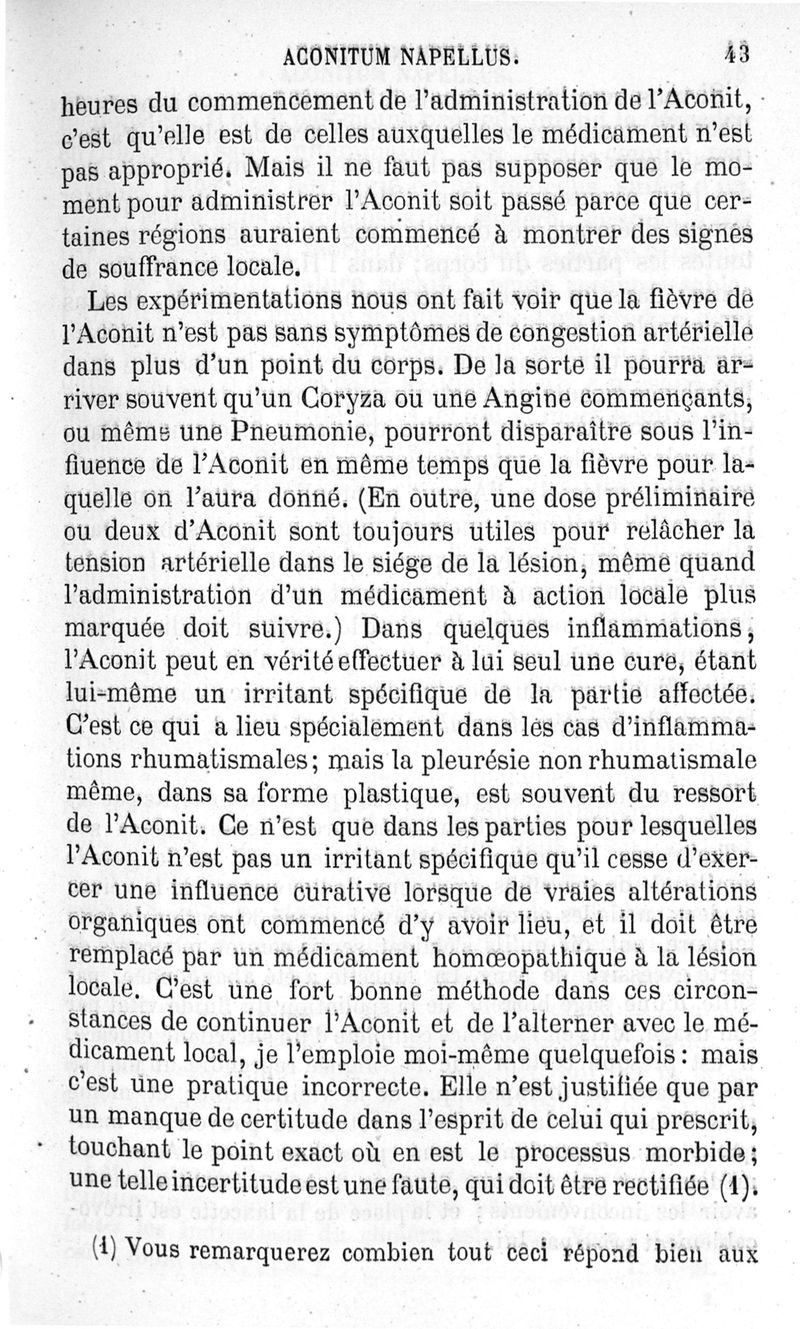 ACONITUM NAPELLUS. 43

heures du commencement de l'administration de l'Aconit, c'est qu'elle est de celles auxquelles le médicament n'est pas approprié. Mais il ne faut pas supposer que le moment pour administrer l'Aconit soit passé parce que certaines régions auraient commencé à montrer des signes de souffrance locale.

Les expérimentations nous ont fait voir que la fièvre de l'Aconit n'est pas sans symptômes de congestion artérielle dans plus d'un point du corps. De la sorte il pourra arriver souvent qu'un Coryza ou une Angine commençants, ou même une Pneumonie, pourront disparaître sous l'influence de l'Aconit en même temps que la fièvre pour laquelle on l'aura donné. (En outre, une dose préliminaire ou deux d'Aconit sont toujours utiles pour relâcher la tension artérielle dans le siége de la lésion, même quand l'administration d'un médicament à action locale plus marquée doit suivre.) Dans quelques inflammations, l'Aconit peut en vérité effectuer à lui seul une cure, étant lui-même un irritant spécifique de la partie affectée. C'est ce qui a lieu spécialement dans les cas d'inflammations rhumatismales; mais la pleurésie non rhumatismale même, dans sa forme plastique, est souvent du ressort de l'Aconit. Ce n'est que dans les parties pour lesquelles l'Aconit n'est pas un irritant spécifique qu'il cesse d'exercer une influence curative lorsque de vraies altérations organiques ont commencé d'y avoir lieu, et il doit être remplacé par un médicament homœopathique à la lésion locale. C'est une fort bonne méthode dans ces circonstances de continuer l'Aconit et de l'alterner avec le médicament local, je l'emploie moi-même quelquefois: mais c'est une pratique incorrecte. Elle n'est justifiée que par un manque de certitude dans l'esprit de celui qui prescrit, touchant le point exact où en est le processus morbide; une telle incertitude est une faute, qui doit être rectifiée (1).

(1) Vous remarquerez combien tout ceci répond bien aux